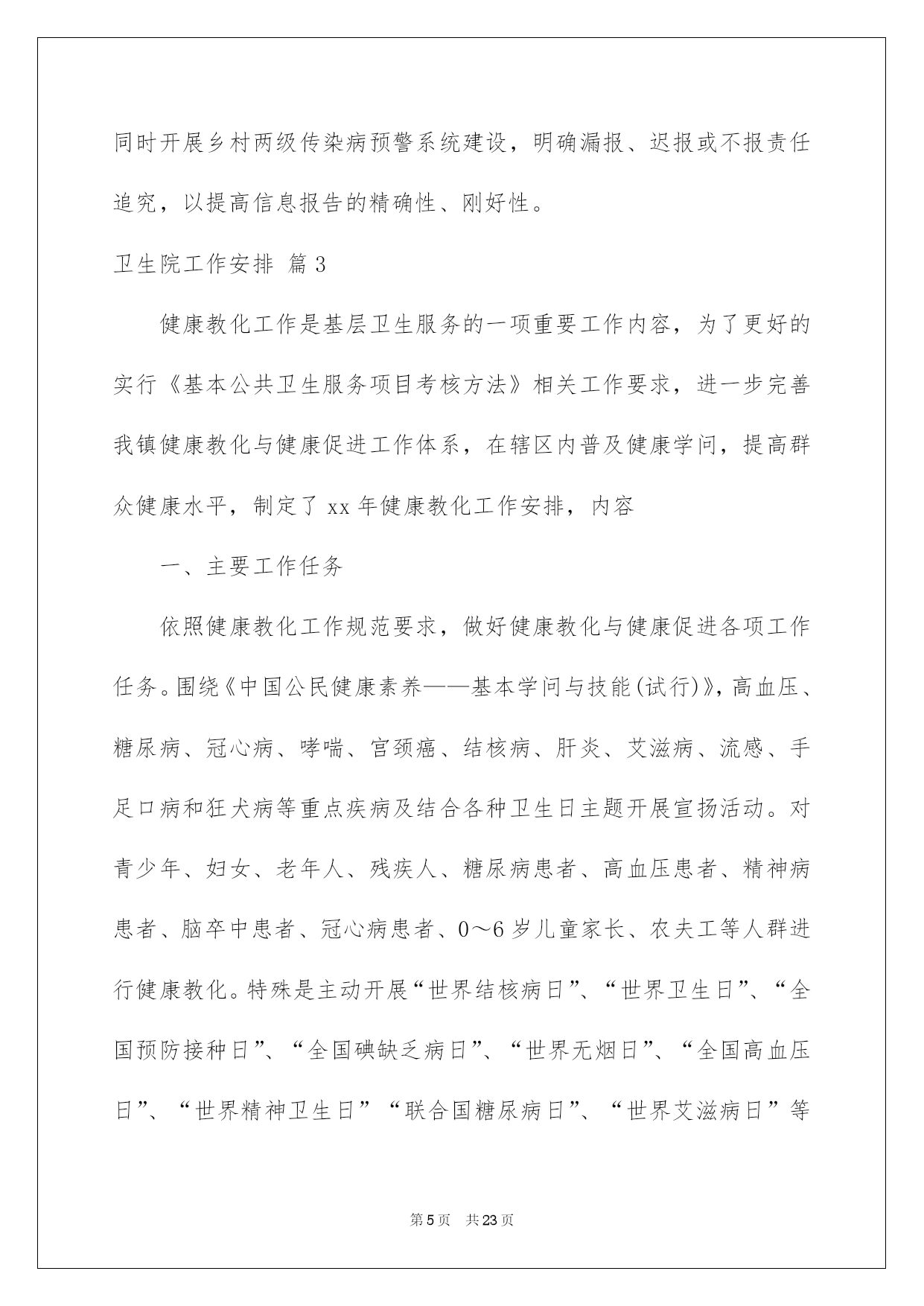 同时开展乡村两级传染病预警系统建设，明确漏报、迟报或不报责任追究，以提高信息报告的精确性、刚好性。

卫生院工作安排 篇3

健康教化工作是基层卫生服务的一项重要工作内容，为了更好的实行《基本公共卫生服务项目考核方法》相关工作要求，进一步完善我镇健康教化与健康促进工作体系，在辖区内普及健康学问，提高群众健康水平，制定了xx年健康教化工作安排，内容

一、主要工作任务

依照健康教化工作规范要求，做好健康教化与健康促进各项工作任务。围绕《中国公民健康素养——基本学问与技能(试行)》，高血压、糖尿病、冠心病、哮喘、宫颈癌、结核病、肝炎、艾滋病、流感、手足口病和狂犬病等重点疾病及结合各种卫生日主题开展宣扬活动。对青少年、妇女、老年人、残疾人、糖尿病患者、高血压患者、精神病患者、脑卒中患者、冠心病患者、0～6岁儿童家长、农夫工等人群进行健康教化。特殊是主动开展“世界结核病日”、“世界卫生日”、“全国预防接种日”、“全国碘缺乏病日”、“世界无烟日”、“全国高血压日”、“世界精神卫生日”“联合国糖尿病日”、“世界艾滋病日”等

第5页 共23页